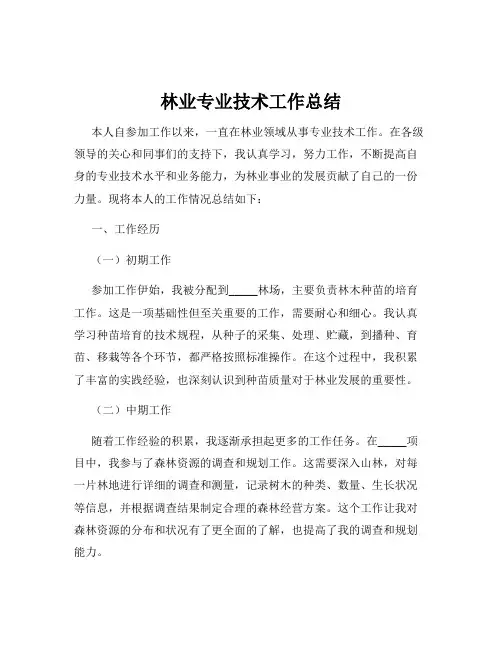 林业专业技术工作总结

本人自参加工作以来，一直在林业领域从事专业技术工作。在各级领导的关心和同事们的支持下，我认真学习，努力工作，不断提高自身的专业技术水平和业务能力，为林业事业的发展贡献了自己的一份力量。现将本人的工作情况总结如下：

一、工作经历

（一）初期工作

参加工作伊始，我被分配到_____林场，主要负责林木种苗的培育工作。这是一项基础性但至关重要的工作，需要耐心和细心。我认真学习种苗培育的技术规程，从种子的采集、处理、贮藏，到播种、育苗、移栽等各个环节，都严格按照标准操作。在这个过程中，我积累了丰富的实践经验，也深刻认识到种苗质量对于林业发展的重要性。

（二）中期工作

随着工作经验的积累，我逐渐承担起更多的工作任务。在_____项目中，我参与了森林资源的调查和规划工作。这需要深入山林，对每一片林地进行详细的调查和测量，记录树木的种类、数量、生长状况等信息，并根据调查结果制定合理的森林经营方案。这个工作让我对森林资源的分布和状况有了更全面的了解，也提高了我的调查和规划能力。